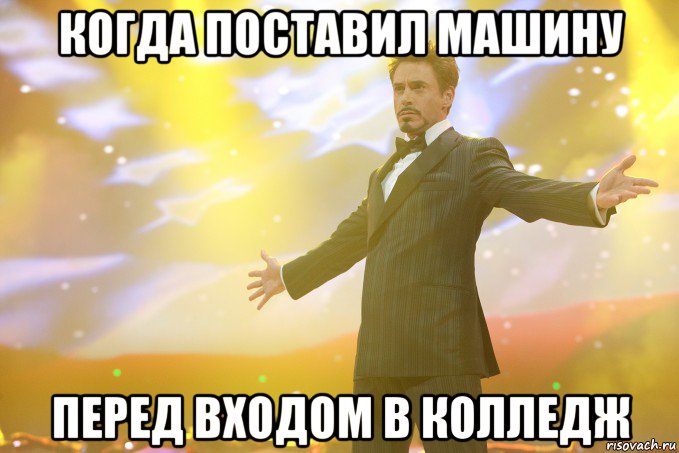 КОГДА ПОСТАВИЛ МАШИНУ

ПЕРЕД ВХОДОМ В КОЛЛЕДЖ

risovach.ru